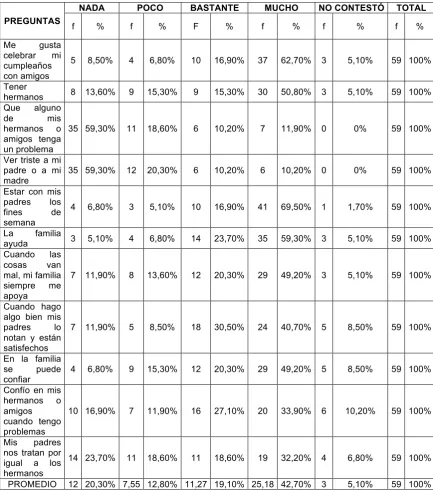 | PREGUNTAS | NADA |  | POCO |  | BASTANTE |  | MUCHO |  | NO CONTESTÓ |  | TOTAL |  |
|---|---|---|---|---|---|---|---|---|---|---|---|---|
|  | f | % | f | % | F | % | f | % | f | % | f | % |
| Me gusta celebrar mi cumpleaños con amigos | 5 | 8,50% | 4 | 6,80% | 10 | 16,90% | 37 | 62,70% | 3 | 5,10% | 59 | 100% |
| Tener hermanos | 8 | 13,60% | 9 | 15,30% | 9 | 15,30% | 30 | 50,80% | 3 | 5,10% | 59 | 100% |
| Que alguno de mis hermanos o amigos tenga un problema | 35 | 59,30% | 11 | 18,60% | 6 | 10,20% | 7 | 11,90% | 0 | 0% | 59 | 100% |
| Ver triste a mi padre o a mi madre | 35 | 59,30% | 12 | 20,30% | 6 | 10,20% | 6 | 10,20% | 0 | 0% | 59 | 100% |
| Estar con mis padres los fines de semana | 4 | 6,80% | 3 | 5,10% | 10 | 16,90% | 41 | 69,50% | 1 | 1,70% | 59 | 100% |
| La familia ayuda | 3 | 5,10% | 4 | 6,80% | 14 | 23,70% | 35 | 59,30% | 3 | 5,10% | 59 | 100% |
| Cuando las cosas van mal, mi familia siempre me apoya | 7 | 11,90% | 8 | 13,60% | 12 | 20,30% | 29 | 49,20% | 3 | 5,10% | 59 | 100% |
| Cuando hago algo bien mis padres lo notan y están satisfechos | 7 | 11,90% | 5 | 8,50% | 18 | 30,50% | 24 | 40,70% | 5 | 8,50% | 59 | 100% |
| En la familia se puede confiar | 4 | 6,80% | 9 | 15,30% | 12 | 20,30% | 29 | 49,20% | 5 | 8,50% | 59 | 100% |
| Confío en mis hermanos o amigos cuando tengo problemas | 10 | 16,90% | 7 | 11,90% | 16 | 27,10% | 20 | 33,90% | 6 | 10,20% | 59 | 100% |
| Mis padres nos tratan por igual a los hermanos | 14 | 23,70% | 11 | 18,60% | 11 | 18,60% | 19 | 32,20% | 4 | 6,80% | 59 | 100% |
| PROMEDIO | 12 | 20,30% | 7,55 | 12,80% | 11,27 | 19,10% | 25,18 | 42,70% | 3 | 5,10% | 59 | 100% |